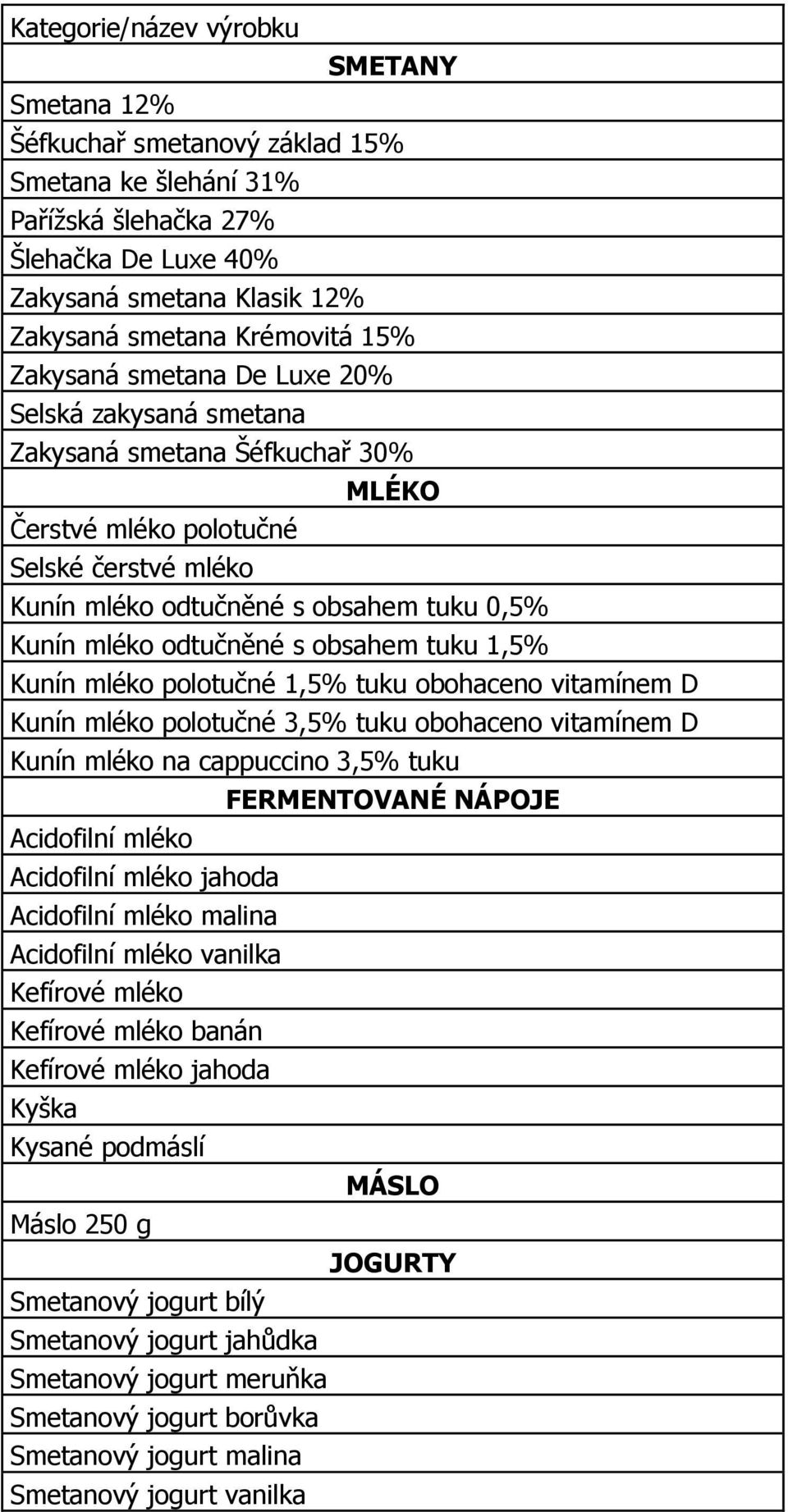 | Kategorie/název výrobku |
|---|
| SMETANY |
| Smetana 12% |
| Šéfkuchař smetanový základ 15% |
| Smetana ke šlehání 31% |
| Pařížská šlehačka 27% |
| Šlehačka De Luxe 40% |
| Zakysaná smetana Klasik 12% |
| Zakysaná smetana Krémovitá 15% |
| Zakysaná smetana De Luxe 20% |
| Selská zakysaná smetana |
| Zakysaná smetana Šéfkuchař 30% |
| MLÉKO |
| Čerstvé mléko polotučné |
| Selské čerstvé mléko |
| Kunín mléko odtučněné s obsahem tuku 0,5% |
| Kunín mléko odtučněné s obsahem tuku 1,5% |
| Kunín mléko polotučné 1,5% tuku obohaceno vitamínem D |
| Kunín mléko polotučné 3,5% tuku obohaceno vitamínem D |
| Kunín mléko na cappuccino 3,5% tuku |
| FERMENTOVANÉ NÁPOJE |
| Acidofilní mléko |
| Acidofilní mléko jahoda |
| Acidofilní mléko malina |
| Acidofilní mléko vanilka |
| Kefírové mléko |
| Kefírové mléko banán |
| Kefírové mléko jahoda |
| Kyška |
| Kysané podmáslí |
| MÁSLO |
| Máslo 250 g |
| JOGURTY |
| Smetanový jogurt bílý |
| Smetanový jogurt jahůdka |
| Smetanový jogurt meruňka |
| Smetanový jogurt borůvka |
| Smetanový jogurt malina |
| Smetanový jogurt vanilka |